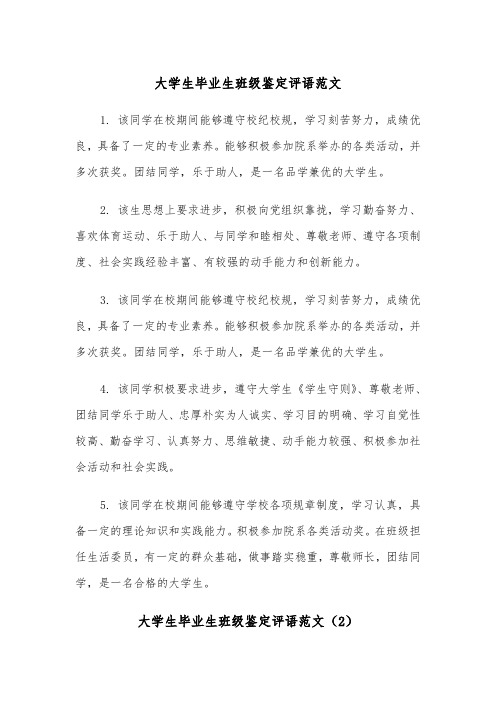 大学生毕业生班级鉴定评语范文

1. 该同学在校期间能够遵守校纪校规，学习刻苦努力，成绩优良，具备了一定的专业素养。能够积极参加院系举办的各类活动，并多次获奖。团结同学，乐于助人，是一名品学兼优的大学生。

2. 该生思想上要求进步，积极向党组织靠拢，学习勤奋努力、喜欢体育运动、乐于助人、与同学和睦相处、尊敬老师、遵守各项制度、社会实践经验丰富、有较强的动手能力和创新能力。

3. 该同学在校期间能够遵守校纪校规，学习刻苦努力，成绩优良，具备了一定的专业素养。能够积极参加院系举办的各类活动，并多次获奖。团结同学，乐于助人，是一名品学兼优的大学生。

4. 该同学积极要求进步，遵守大学生《学生守则》、尊敬老师、团结同学乐于助人、忠厚朴实为人诚实、学习目的明确、学习自觉性较高、勤奋学习、认真努力、思维敏捷、动手能力较强、积极参加社会活动和社会实践。

5. 该同学在校期间能够遵守学校各项规章制度，学习认真，具备一定的理论知识和实践能力。积极参加院系各类活动奖。在班级担任生活委员，有一定的群众基础，做事踏实稳重，尊敬师长，团结同学，是一名合格的大学生。

大学生毕业生班级鉴定评语范文（2）